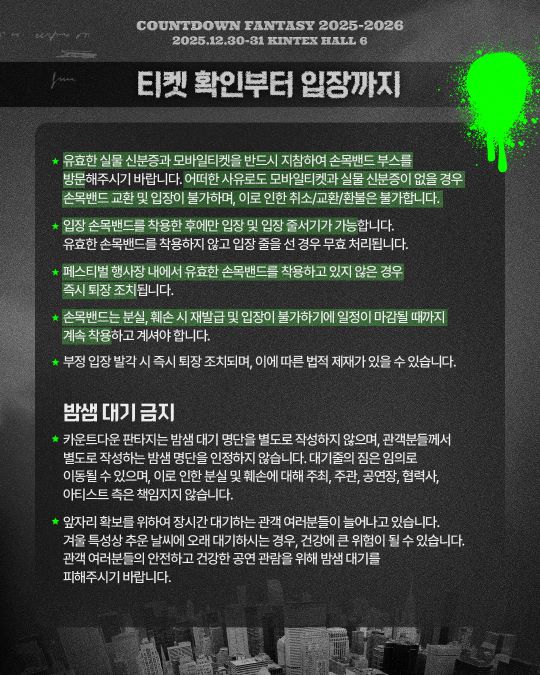 COUNTDOWN FANTASY 2025-2026
2025.12.30-31 KINTEX HALL 6

티켓 확인부터 입장까지

★ 유효한 실물 신분증과 모바일티켓을 반드시 지참하여 손목밴드 부스를 방문해주시기 바랍니다. 어떠한 사유로도 모바일티켓과 실물 신분증이 없을 경우 손목밴드 교환 및 입장이 불가하며, 이로 인한 취소/교환/환불은 불가합니다.

★ 입장 손목밴드를 착용한 후에만 입장 및 입장 줄서기가 가능합니다. 유효한 손목밴드를 착용하지 않고 입장 줄을 선 경우 무효 처리됩니다.

★ 페스티벌 행사장 내에서 유효한 손목밴드를 착용하고 있지 않은 경우 즉시 퇴장 조치됩니다.

★ 손목밴드는 분실, 훼손 시 재발급 및 입장이 불가하기에 일정이 마감될 때까지 계속 착용하고 계셔야 합니다.

★ 부정 입장 발각 시 즉시 퇴장 조치되며, 이에 따른 법적 제재가 있을 수 있습니다.

밤샘 대기 금지

★ 카운트다운 판타지는 밤샘 대기 명단을 별도로 작성하지 않으며, 관객분들께서 별도로 작성하는 밤샘 명단을 인정하지 않습니다. 대기줄의 짐은 임의로 이동될 수 있으며, 이로 인한 분실 및 훼손에 대해 주최, 주관, 공연장, 협력사, 아티스트 측은 책임지지 않습니다.

★ 앞자리 확보를 위하여 장시간 대기하는 관객 여러분들이 늘어나고 있습니다. 겨울 특성상 추운 날씨에 오래 대기하시는 경우, 건강에 큰 위험이 될 수 있습니다. 관객 여러분들의 안전하고 건강한 공연 관람을 위해 밤샘 대기를 피해주시기 바랍니다.